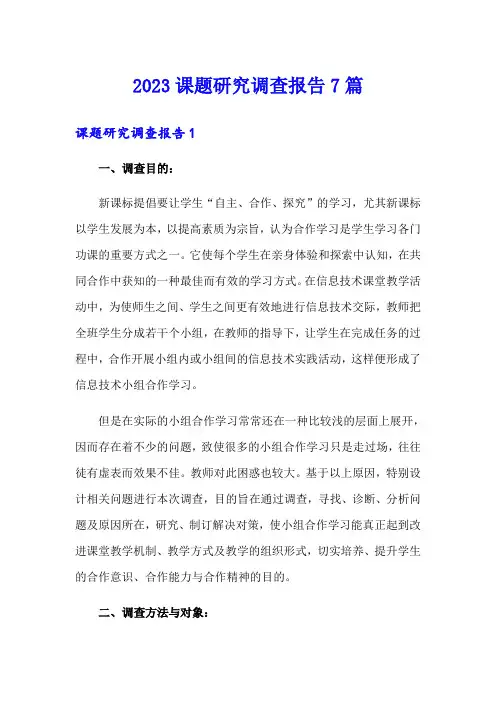 2023 课题研究调查报告 7 篇

课题研究调查报告 1

一、调查目的：

新课标提倡要让学生“自主、合作、探究”的学习，尤其新课标以学生发展为本，以提高素质为宗旨，认为合作学习是学生学习各门功课的重要方式之一。它使每个学生在亲身体验和探索中认知，在共同合作中获知的一种最佳而有效的学习方式。在信息技术课堂教学活动中，为使师生之间、学生之间更有效地进行信息技术交际，教师把全班学生分成若干个小组，在教师的指导下，让学生在完成任务的过程中，合作开展小组内或小组间的信息技术实践活动，这样便形成了信息技术小组合作学习。

但是在实际的小组合作学习常常还在一种比较浅的层面上展开，因而存在着不少的问题，致使很多的小组合作学习只是走过场，往往徒有虚表而效果不佳。教师对此困惑也较大。基于以上原因，特别设计相关问题进行本次调查，目的旨在通过调查，寻找、诊断、分析问题及原因所在，研究、制订解决对策，使小组合作学习能真正起到改进课堂教学机制、教学方式及教学的组织形式，切实培养、提升学生的合作意识、合作能力与合作精神的目的。

二、调查方法与对象：